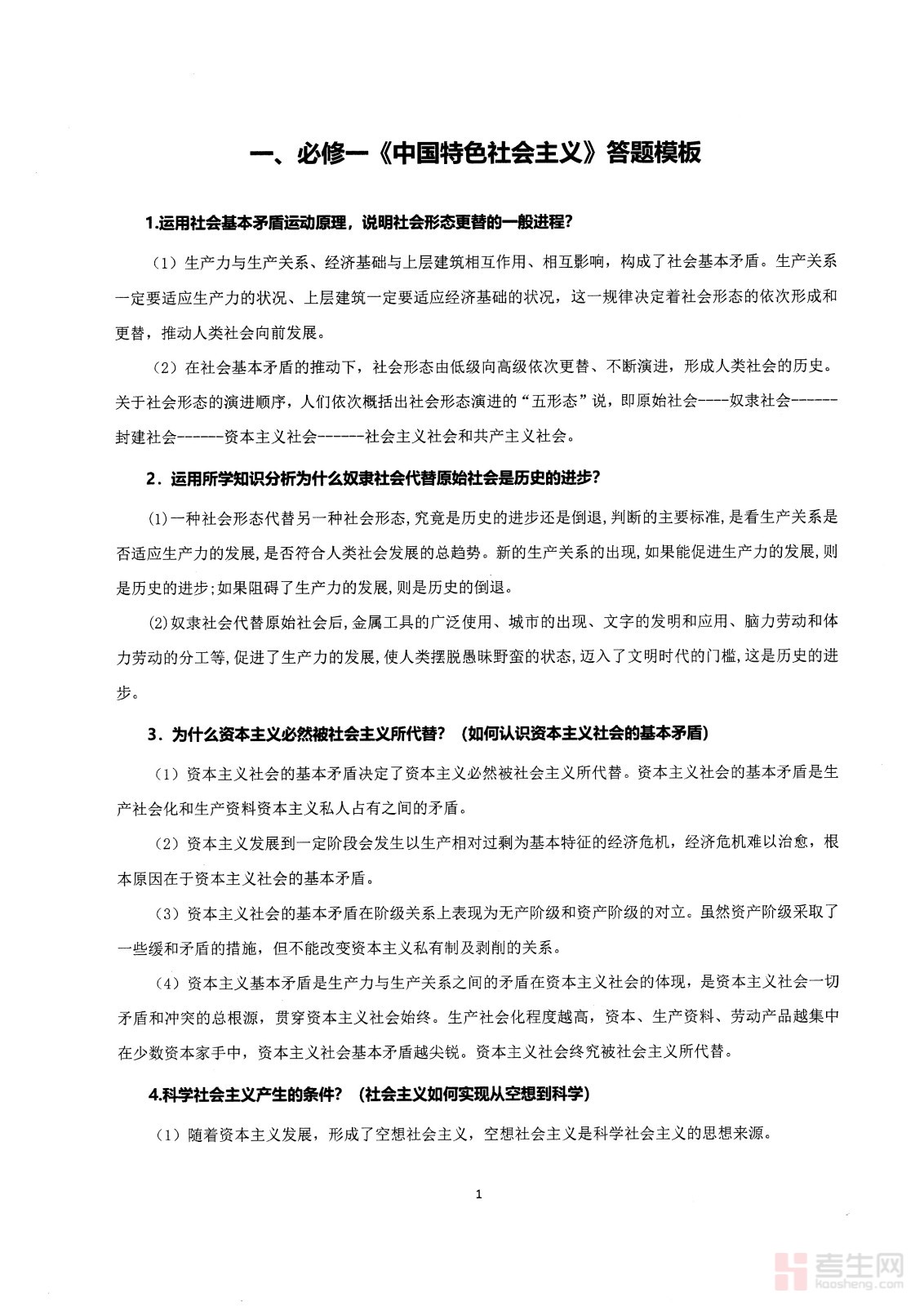 一、必修一《中国特色社会主义》答题模板

1.运用社会基本矛盾运动原理，说明社会形态更替的一般进程?

（1）生产力与生产关系、经济基础与上层建筑相互作用、相互影响，构成了社会基本矛盾。生产关系一定要适应生产力的状况、上层建筑一定要适应经济基础的状况，这一规律决定着社会形态的依次形成和更替，推动人类社会向前发展。

（2）在社会基本矛盾的推动下，社会形态由低级向高级依次更替、不断演进，形成人类社会的历史。关于社会形态的演进顺序，人们依次概括出社会形态演进的“五形态”说，即原始社会----奴隶社会------封建社会------资本主义社会------社会主义社会和共产主义社会。

2．运用所学知识分析为什么奴隶社会代替原始社会是历史的进步?

(1)一种社会形态代替另一种社会形态,究竟是历史的进步还是倒退,判断的主要标准,是看生产关系是否适应生产力的发展,是否符合人类社会发展的总趋势。新的生产关系的出现,如果能促进生产力的发展,则是历史的进步;如果阻碍了生产力的发展,则是历史的倒退。

(2)奴隶社会代替原始社会后,金属工具的广泛使用、城市的出现、文字的发明和应用、脑力劳动和体力劳动的分工等,促进了生产力的发展,使人类摆脱愚昧野蛮的状态,迈入了文明时代的门槛,这是历史的进步。

3．为什么资本主义必然被社会主义所代替?（如何认识资本主义社会的基本矛盾）

（1）资本主义社会的基本矛盾决定了资本主义必然被社会主义所代替。资本主义社会的基本矛盾是生产社会化和生产资料资本主义私人占有之间的矛盾。

（2）资本主义发展到一定阶段会发生以生产相对过剩为基本特征的经济危机，经济危机难以治愈，根本原因在于资本主义社会的基本矛盾。

（3）资本主义社会的基本矛盾在阶级关系上表现为无产阶级和资产阶级的对立。虽然资产阶级采取了一些缓和矛盾的措施，但不能改变资本主义私有制及剥削的关系。

（4）资本主义基本矛盾是生产力与生产关系之间的矛盾在资本主义社会的体现，是资本主义社会一切矛盾和冲突的总根源，贯穿资本主义社会始终。生产社会化程度越高，资本、生产资料、劳动产品越集中在少数资本家手中，资本主义社会基本矛盾越尖锐。资本主义社会终究被社会主义所代替。

4.科学社会主义产生的条件?（社会主义如何实现从空想到科学）

（1）随着资本主义发展，形成了空想社会主义，空想社会主义是科学社会主义的思想来源。

1

考生网
kaosheng.com